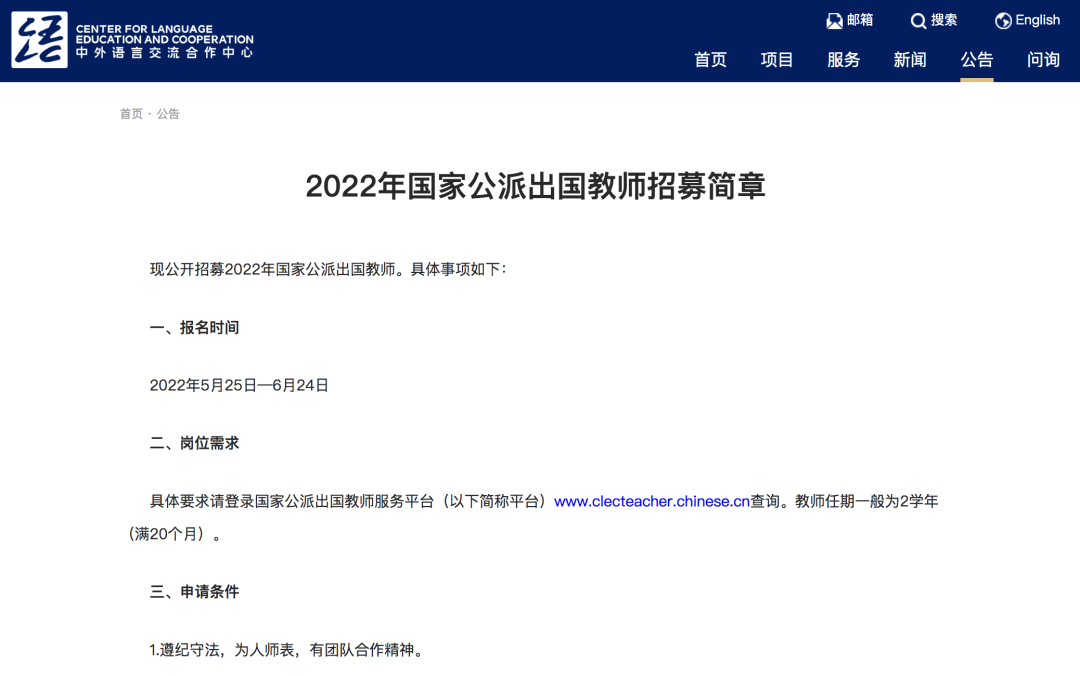 CENTER FOR LANGUAGE EDUCATION AND COOPERATION
中外语言交流合作中心

邮箱 搜索 English

首页 项目 服务 新闻 公告 问询

首页 · 公告

2022年国家公派出国教师招募简章

现公开招募2022年国家公派出国教师。具体事项如下：

一、报名时间

2022年5月25日—6月24日

二、岗位需求

具体要求请登录国家公派出国教师服务平台（以下简称平台）www.clecteacher.chinese.cn查询。教师任期一般为2学年（满20个月）。

三、申请条件

1.遵纪守法，为人师表，有团队合作精神。